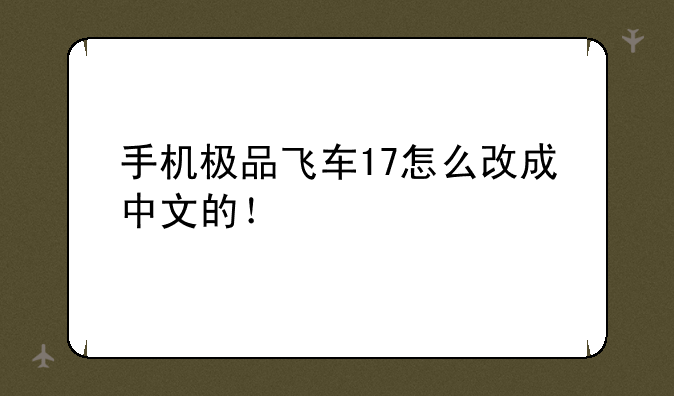 手机极品飞车17怎么改成中文的！